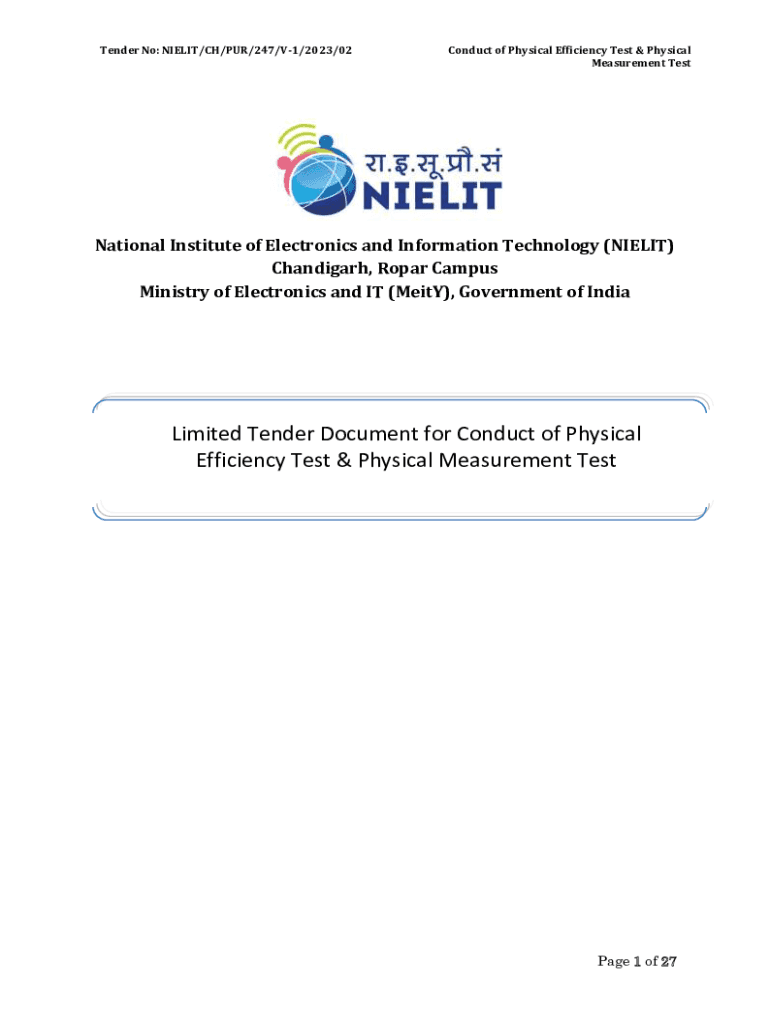 Tender No: NIELIT/CH/PUR/247/V-1/2023/02

Conduct of Physical Efficiency Test & Physical Measurement Test

रा.इ.सू.प्रौ.सं
NIELIT

National Institute of Electronics and Information Technology (NIELIT)
Chandigarh, Ropar Campus
Ministry of Electronics and IT (MeitY), Government of India

Limited Tender Document for Conduct of Physical Efficiency Test & Physical Measurement Test

Page 1 of 27